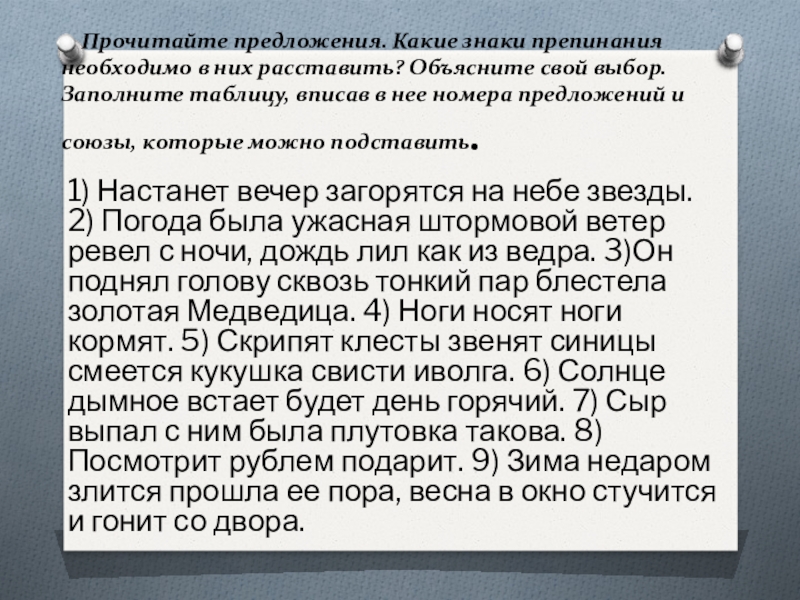 Прочитайте предложения. Какие знаки препинания необходимо в них расставить? Объясните свой выбор. Заполните таблицу, вписав в нее номера предложений и

союзы, которые можно подставить.

1) Настанет вечер загорятся на небе звезды. 2) Погода была ужасная штормовой ветер ревел с ночи, дождь лил как из ведра. 3)Он поднял голову сквозь тонкий пар блестела золотая Медведица. 4) Ноги носят ноги кормят. 5) Скрипят клесты звенят синицы смеется кукушка свисти иволга. 6) Солнце дымное встает будет день горячий. 7) Сыр выпал с ним была плутовка такова. 8) Посмотрит рублем подарит. 9) Зима недаром злится прошла ее пора, весна в окно стучится и гонит со двора.